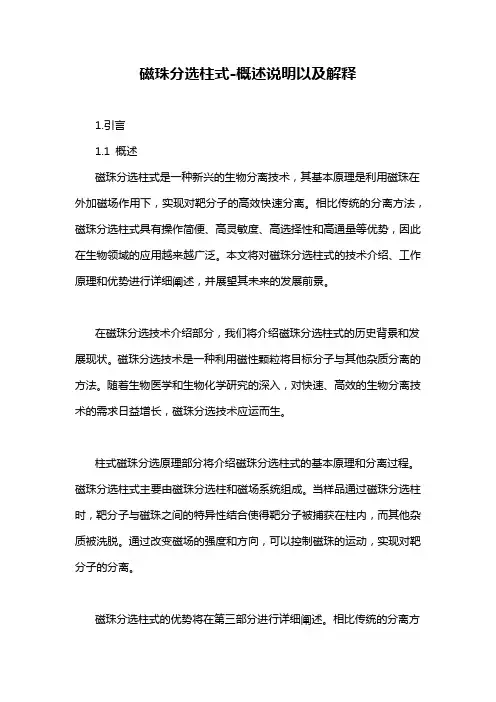 磁珠分选柱式-概述说明以及解释

1.引言

1.1 概述

磁珠分选柱式是一种新兴的生物分离技术，其基本原理是利用磁珠在外加磁场作用下，实现对靶分子的高效快速分离。相比传统的分离方法，磁珠分选柱式具有操作简便、高灵敏度、高选择性和高通量等优势，因此在生物领域的应用越来越广泛。本文将对磁珠分选柱式的技术介绍、工作原理和优势进行详细阐述，并展望其未来的发展前景。

在磁珠分选技术介绍部分，我们将介绍磁珠分选柱式的历史背景和发展现状。磁珠分选技术是一种利用磁性颗粒将目标分子与其他杂质分离的方法。随着生物医学和生物化学研究的深入，对快速、高效的生物分离技术的需求日益增长，磁珠分选技术应运而生。

柱式磁珠分选原理部分将介绍磁珠分选柱式的基本原理和分离过程。磁珠分选柱式主要由磁珠分选柱和磁场系统组成。当样品通过磁珠分选柱时，靶分子与磁珠之间的特异性结合使得靶分子被捕获在柱内，而其他杂质被洗脱。通过改变磁场的强度和方向，可以控制磁珠的运动，实现对靶分子的分离。

磁珠分选柱式的优势将在第三部分进行详细阐述。相比传统的分离方